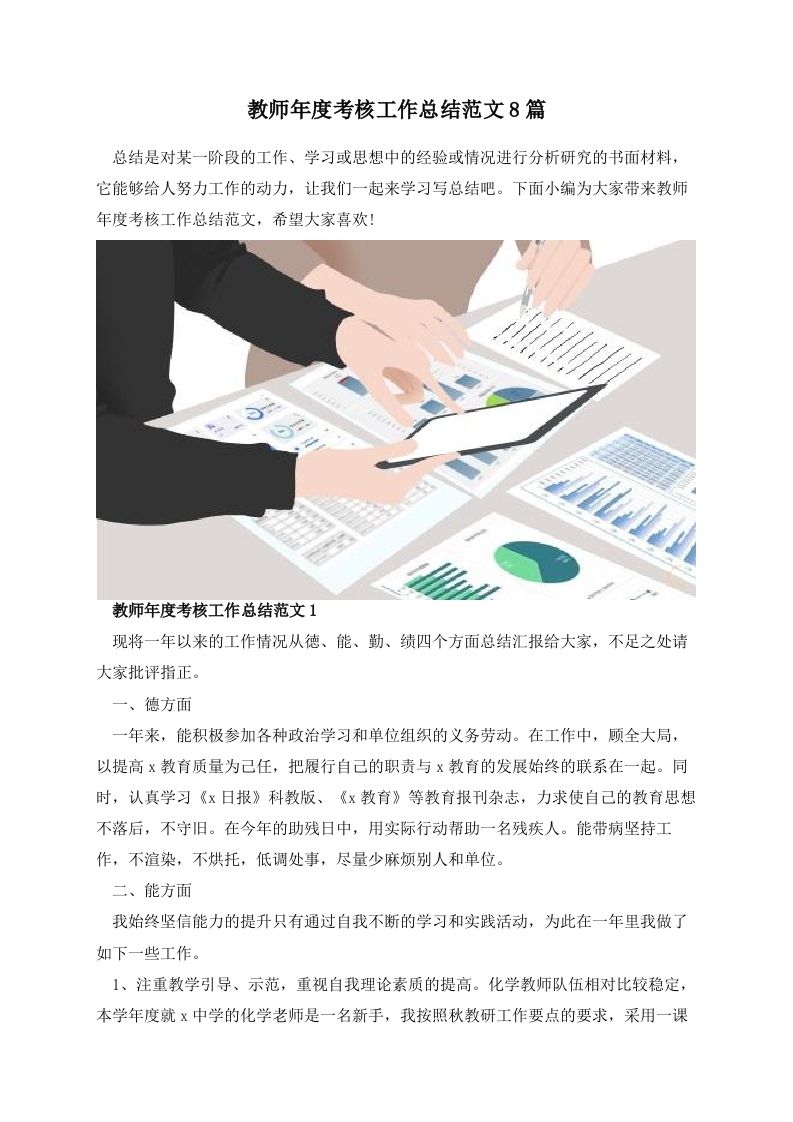 教师年度考核工作总结范文8篇

总结是对某一阶段的工作、学习或思想中的经验或情况进行分析研究的书面材料，它能够给人努力工作的动力，让我们一起来学习写总结吧。下面小编为大家带来教师年度考核工作总结范文，希望大家喜欢!

教师年度考核工作总结范文1

现将一年以来的工作情况从德、能、勤、绩四个方面总结汇报给大家，不足之处请大家批评指正。

一、德方面

一年来，能积极参加各种政治学习和单位组织的义务劳动。在工作中，顾全大局，以提高x教育质量为己任，把履行自己的职责与x教育的发展始终的联系在一起。同时，认真学习《x日报》科教版、《x教育》等教育报刊杂志，力求使自己的教育思想不落后，不守旧。在今年的助残日中，用实际行动帮助一名残疾人。能带病坚持工作，不渲染，不烘托，低调处事，尽量少麻烦别人和单位。

二、能方面

我始终坚信能力的提升只有通过自我不断的学习和实践活动，为此在一年里我做了如下一些工作。

1、注重教学引导、示范，重视自我理论素质的提高。化学教师队伍相对比较稳定，本学年度就x中学的化学老师是一名新手，我按照秋教研工作要点的要求，采用一课